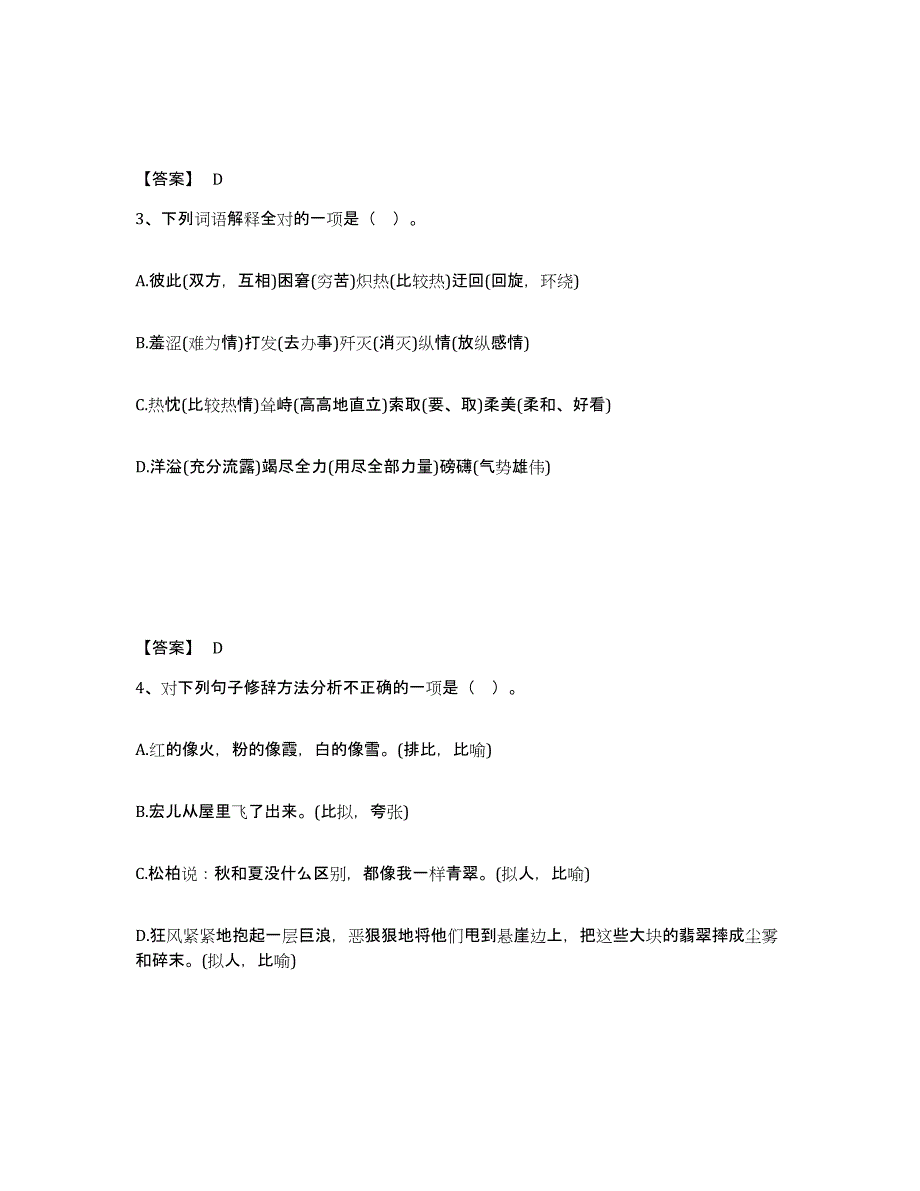 【答案】 D

3、下列词语解释全对的一项是（ ）。

A.彼此(双方，互相)困窘(穷苦)炽热(比较热)迂回(回旋，环绕)

B.羞涩(难为情)打发(去办事)歼灭(消灭)纵情(放纵感情)

C.热忱(比较热情)耸峙(高高地直立)索取(要、取)柔美(柔和、好看)

D.洋溢(充分流露)竭尽全力(用尽全部力量)磅礴(气势雄伟)

【答案】 D

4、对下列句子修辞方法分析不正确的一项是（ ）。

A.红的像火，粉的像霞，白的像雪。(排比，比喻)

B.宏儿从屋里飞了出来。(比拟，夸张)

C.松柏说：秋和夏没什么区别，都像我一样青翠。(拟人，比喻)

D.狂风紧紧地抱起一层巨浪，恶狠狠地将他们甩到悬崖边上，把这些大块的翡翠摔成尘雾和碎末。(拟人，比喻)